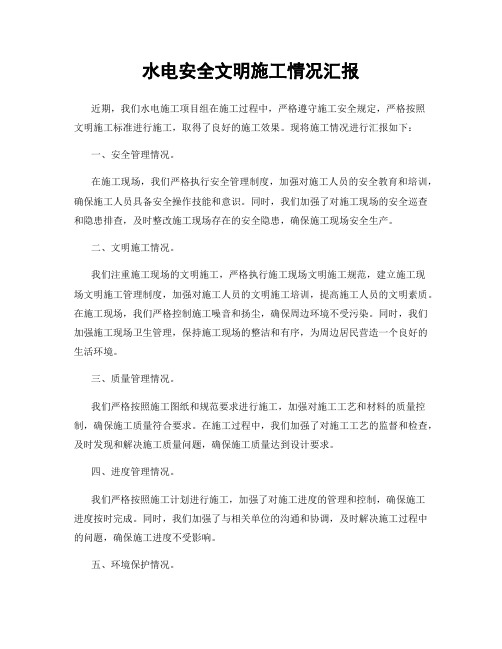 水电安全文明施工情况汇报

近期，我们水电施工项目组在施工过程中，严格遵守施工安全规定，严格按照文明施工标准进行施工，取得了良好的施工效果。现将施工情况进行汇报如下：

一、安全管理情况。

在施工现场，我们严格执行安全管理制度，加强对施工人员的安全教育和培训，确保施工人员具备安全操作技能和意识。同时，我们加强了对施工现场的安全巡查和隐患排查，及时整改施工现场存在的安全隐患，确保施工现场安全生产。

二、文明施工情况。

我们注重施工现场的文明施工，严格执行施工现场文明施工规范，建立施工现场文明施工管理制度，加强对施工人员的文明施工培训，提高施工人员的文明素质。在施工现场，我们严格控制施工噪音和扬尘，确保周边环境不受污染。同时，我们加强施工现场卫生管理，保持施工现场的整洁和有序，为周边居民营造一个良好的生活环境。

三、质量管理情况。

我们严格按照施工图纸和规范要求进行施工，加强对施工工艺和材料的质量控制，确保施工质量符合要求。在施工过程中，我们加强了对施工工艺的监督和检查，及时发现和解决施工质量问题，确保施工质量达到设计要求。

四、进度管理情况。

我们严格按照施工计划进行施工，加强了对施工进度的管理和控制，确保施工进度按时完成。同时，我们加强了与相关单位的沟通和协调，及时解决施工过程中的问题，确保施工进度不受影响。

五、环境保护情况。